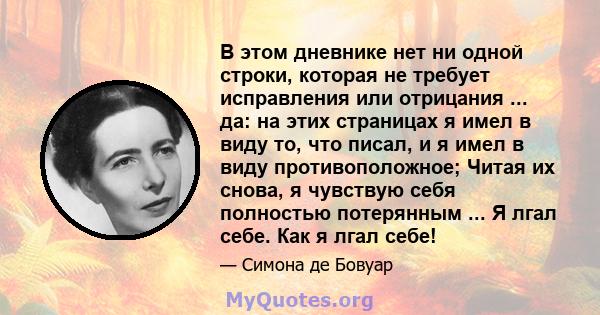 В этом дневнике нет ни одной строки, которая не требует исправления или отрицания ... да: на этих страницах я имел в виду то, что писал, и я имел в виду противоположное; Читая их снова, я чувствую себя полностью потерянным ... Я лгал себе. Как я лгал себе!

— Симона де Бовуар

MyQuotes.org